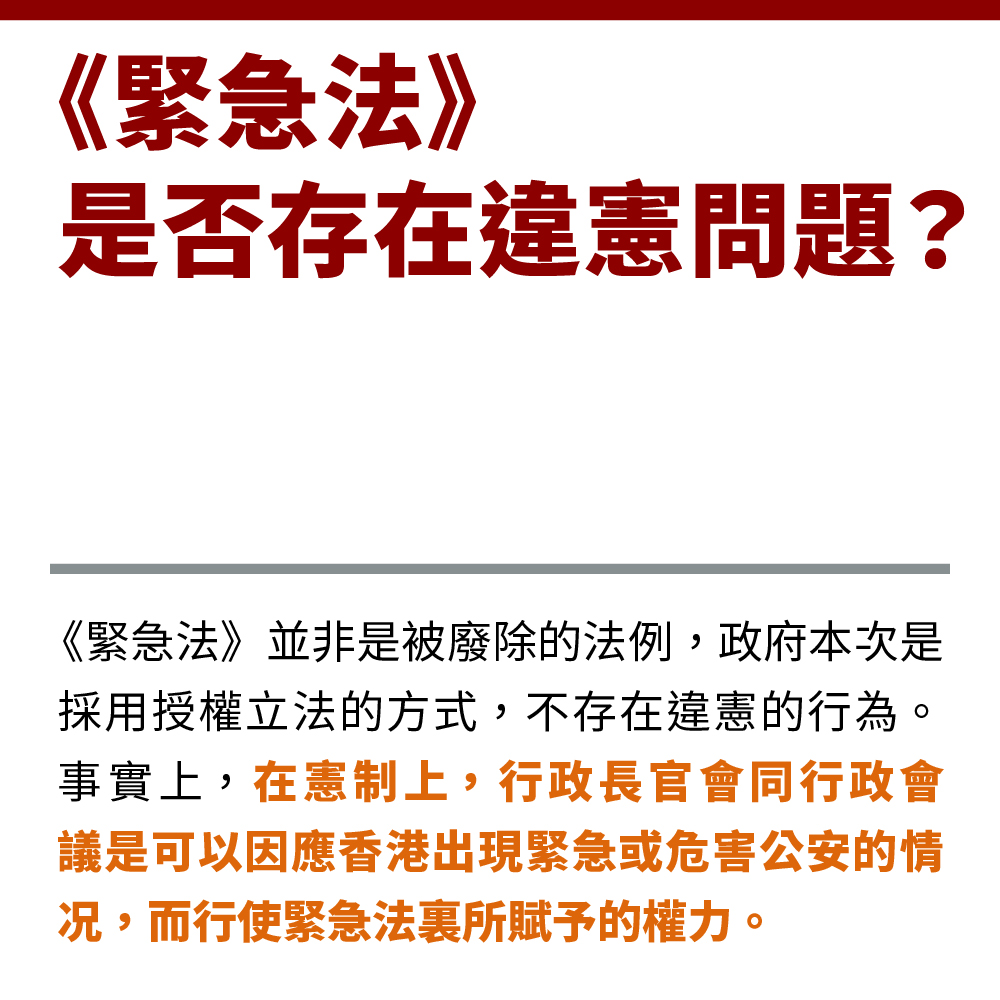 《緊急法》
是否存在違憲問題？

《緊急法》並非是被廢除的法例，政府本次是採用授權立法的方式，不存在違憲的行為。事實上，在憲制上，行政長官會同行政會議是可以因應香港出現緊急或危害公安的情況，而行使緊急法裏所賦予的權力。